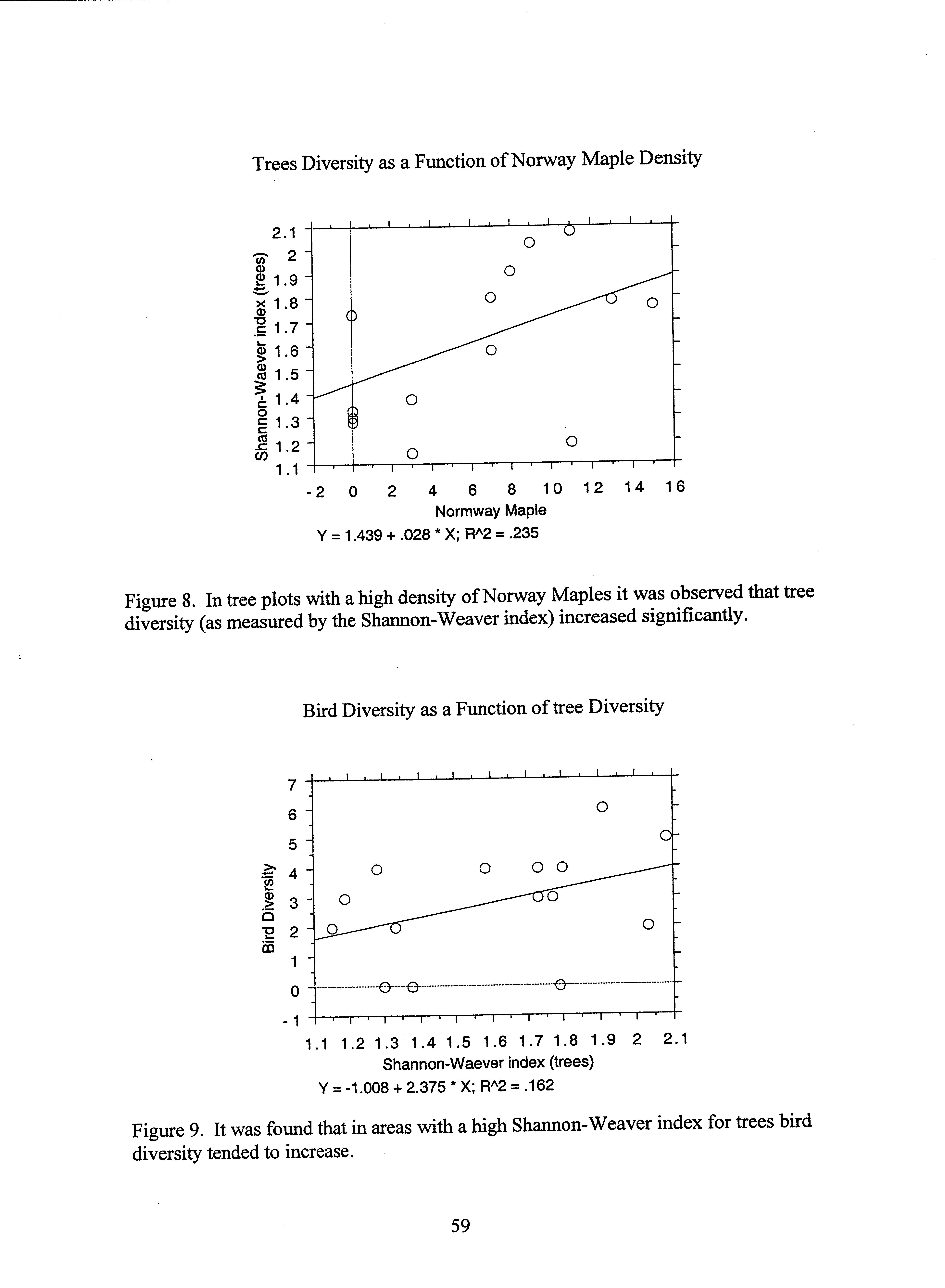 Trees Diversity as a Function of Norway Maple Density

Shannon-Waever index (trees)

2.1
2
1.9
1.8
1.7
1.6
1.5
1.4
1.3
1.2
1.1

-2 0 2 4 6 8 10 12 14 16

Normway Maple

Y = 1.439 + .028 * X; R^2 = .235

Figure 8. In tree plots with a high density of Norway Maples it was observed that tree diversity (as measured by the Shannon-Weaver index) increased significantly.

Bird Diversity as a Function of tree Diversity

Bird Diversity

7
6
5
4
3
2
1
0
-1

1.1 1.2 1.3 1.4 1.5 1.6 1.7 1.8 1.9 2 2.1

Shannon-Waever index (trees)

Y = -1.008 + 2.375 * X; R^2 = .162

Figure 9. It was found that in areas with a high Shannon-Weaver index for trees bird diversity tended to increase.

59